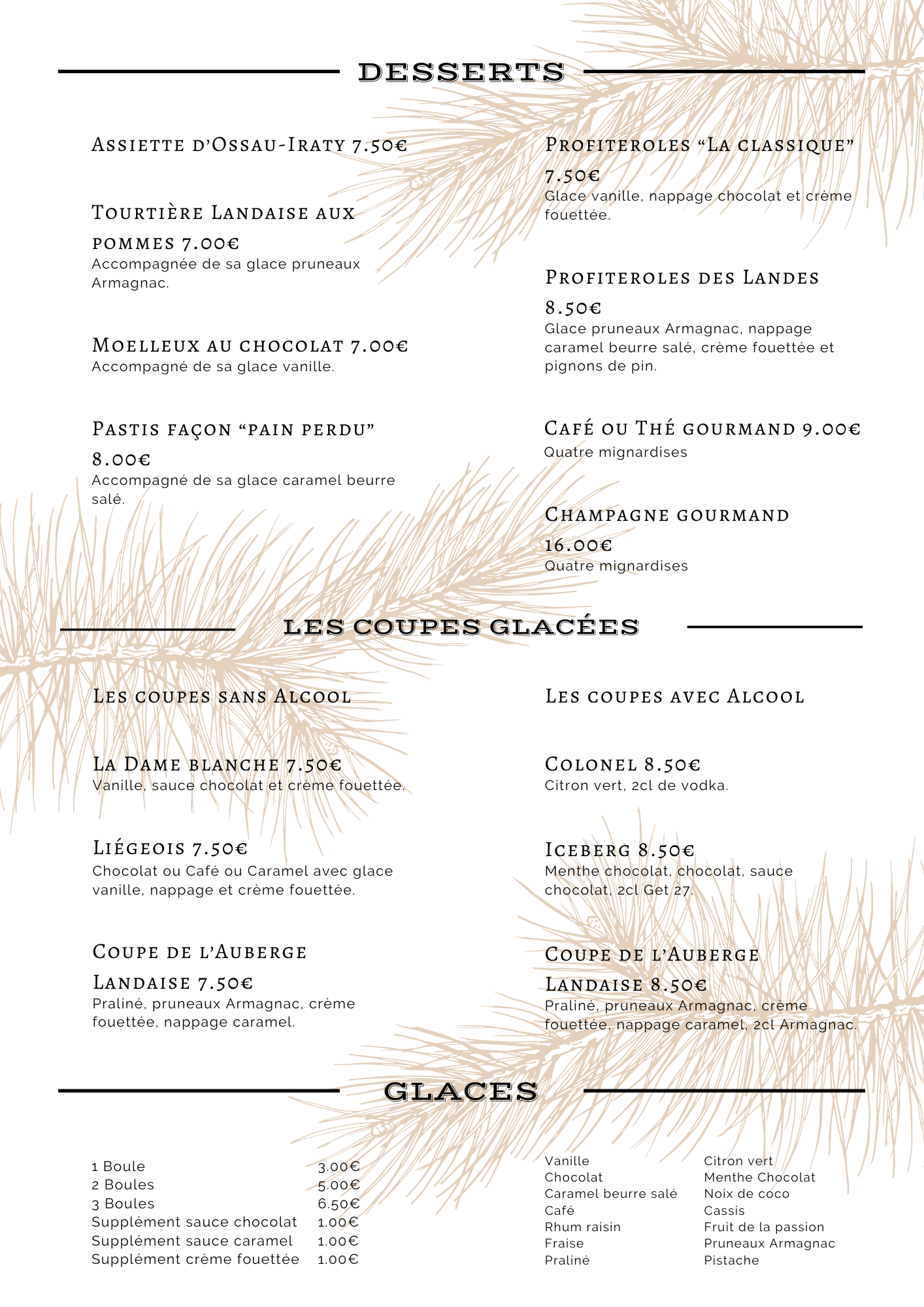 DESSERTS

Assiette d'Ossau-Iraty 7.50€

Tourtière Landaise aux pommes 7.00€
Accompagnée de sa glace pruneaux Armagnac.

Moelleux au chocolat 7.00€
Accompagné de sa glace vanille.

Pastis façon "pain perdu" 8.00€
Accompagné de sa glace caramel beurre salé.

Profiteroles "La classique" 7.50€
Glace vanille, nappage chocolat et crème fouettée.

Profiteroles des Landes 8.50€
Glace pruneaux Armagnac, nappage caramel beurre salé, crème fouettée et pignons de pin.

Café ou Thé gourmand 9.00€
Quatre mignardises

Champagne gourmand 16.00€
Quatre mignardises

LES COUPES GLACÉES

Les coupes sans Alcool

La Dame blanche 7.50€
Vanille, sauce chocolat et crème fouettée.

Liégeois 7.50€
Chocolat ou Café ou Caramel avec glace vanille, nappage et crème fouettée.

Coupe de l'Auberge Landaise 7.50€
Praliné, pruneaux Armagnac, crème fouettée, nappage caramel.

Les coupes avec Alcool

Colonel 8.50€
Citron vert, 2cl de vodka.

Iceberg 8.50€
Menthe chocolat, chocolat, sauce chocolat, 2cl Get 27.

Coupe de l'Auberge Landaise 8.50€
Praliné, pruneaux Armagnac, crème fouettée, nappage caramel, 2cl Armagnac.

GLACES

| | |
|---|---|
| 1 Boule | 3.00€ |
| 2 Boules | 5.00€ |
| 3 Boules | 6.50€ |
| Supplément sauce chocolat | 1.00€ |
| Supplément sauce caramel | 1.00€ |
| Supplément crème fouettée | 1.00€ |

Vanille
Chocolat
Caramel beurre salé
Café
Rhum raisin
Fraise
Praliné

Citron vert
Menthe Chocolat
Noix de coco
Cassis
Fruit de la passion
Pruneaux Armagnac
Pistache